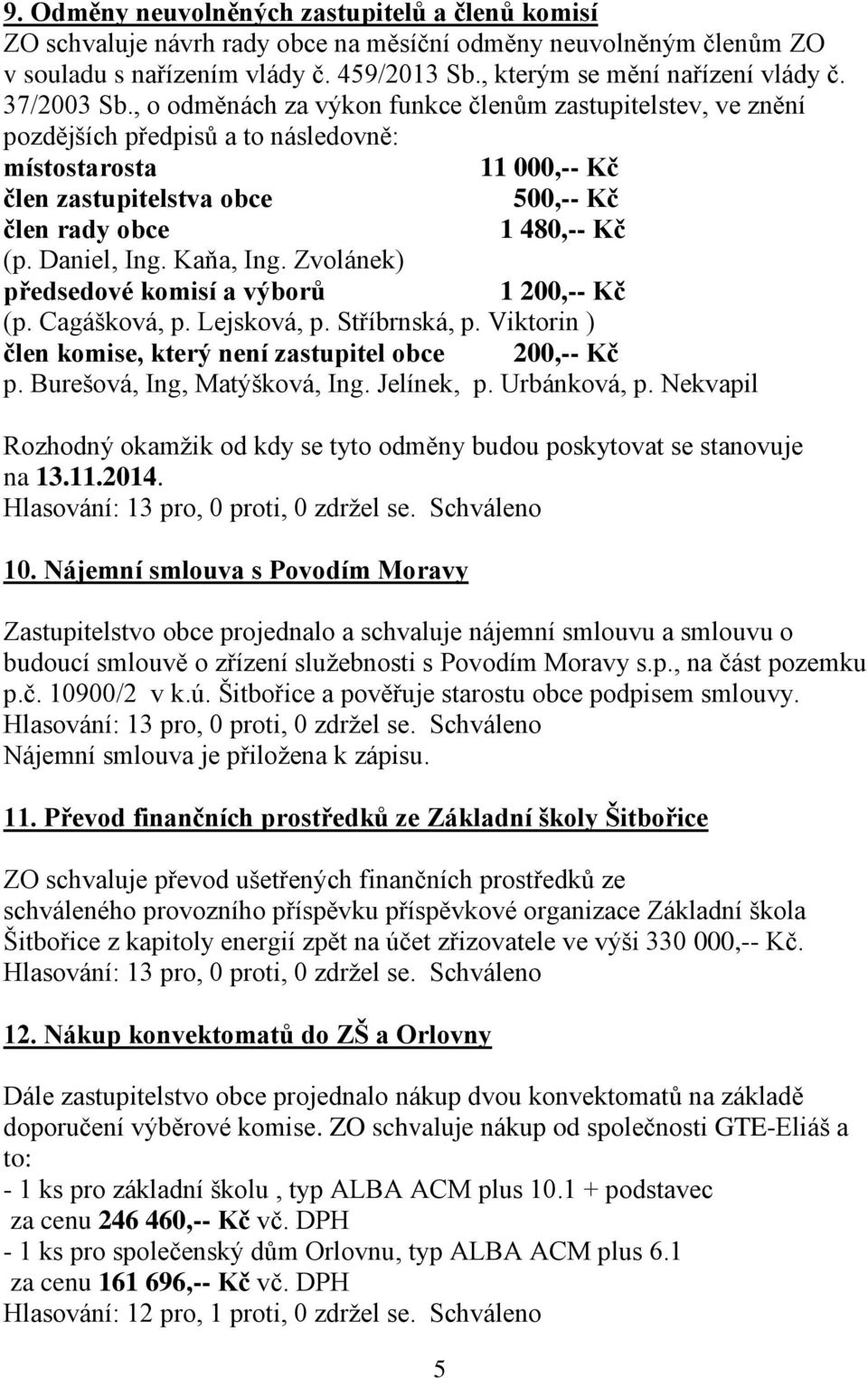 9. Odměny neuvolněných zastupitelů a členů komisí
ZO schvaluje návrh rady obce na měsíční odměny neuvolněným členům ZO v souladu s nařízením vlády č. 459/2013 Sb., kterým se mění nařízení vlády č. 37/2003 Sb., o odměnách za výkon funkce členům zastupitelstev, ve znění pozdějších předpisů a to následovně:
místostarosta 11 000,-- Kč
člen zastupitelstva obce 500,-- Kč
člen rady obce 1 480,-- Kč
(p. Daniel, Ing. Kaňa, Ing. Zvolánek)
předsedové komisí a výborů 1 200,-- Kč
(p. Cagášková, p. Lejsková, p. Stříbrnská, p. Viktorin )
člen komise, který není zastupitel obce 200,-- Kč
p. Burešová, Ing, Matýšková, Ing. Jelínek, p. Urbánková, p. Nekvapil

Rozhodný okamžik od kdy se tyto odměny budou poskytovat se stanovuje na 13.11.2014.
Hlasování: 13 pro, 0 proti, 0 zdržel se. Schváleno

10. Nájemní smlouva s Povodím Moravy

Zastupitelstvo obce projednalo a schvaluje nájemní smlouvu a smlouvu o budoucí smlouvě o zřízení služebnosti s Povodím Moravy s.p., na část pozemku p.č. 10900/2 v k.ú. Šitbořice a pověřuje starostu obce podpisem smlouvy.
Hlasování: 13 pro, 0 proti, 0 zdržel se. Schváleno
Nájemní smlouva je přiložena k zápisu.

11. Převod finančních prostředků ze Základní školy Šitbořice

ZO schvaluje převod ušetřených finančních prostředků ze schváleného provozního příspěvku příspěvkové organizace Základní škola Šitbořice z kapitoly energií zpět na účet zřizovatele ve výši 330 000,-- Kč.
Hlasování: 13 pro, 0 proti, 0 zdržel se. Schváleno

12. Nákup konvektomatů do ZŠ a Orlovny

Dále zastupitelstvo obce projednalo nákup dvou konvektomatů na základě doporučení výběrové komise. ZO schvaluje nákup od společnosti GTE-Eliáš a to:
- 1 ks pro základní školu , typ ALBA ACM plus 10.1 + podstavec
za cenu 246 460,-- Kč vč. DPH
- 1 ks pro společenský dům Orlovnu, typ ALBA ACM plus 6.1
za cenu 161 696,-- Kč vč. DPH
Hlasování: 12 pro, 1 proti, 0 zdržel se. Schváleno

5